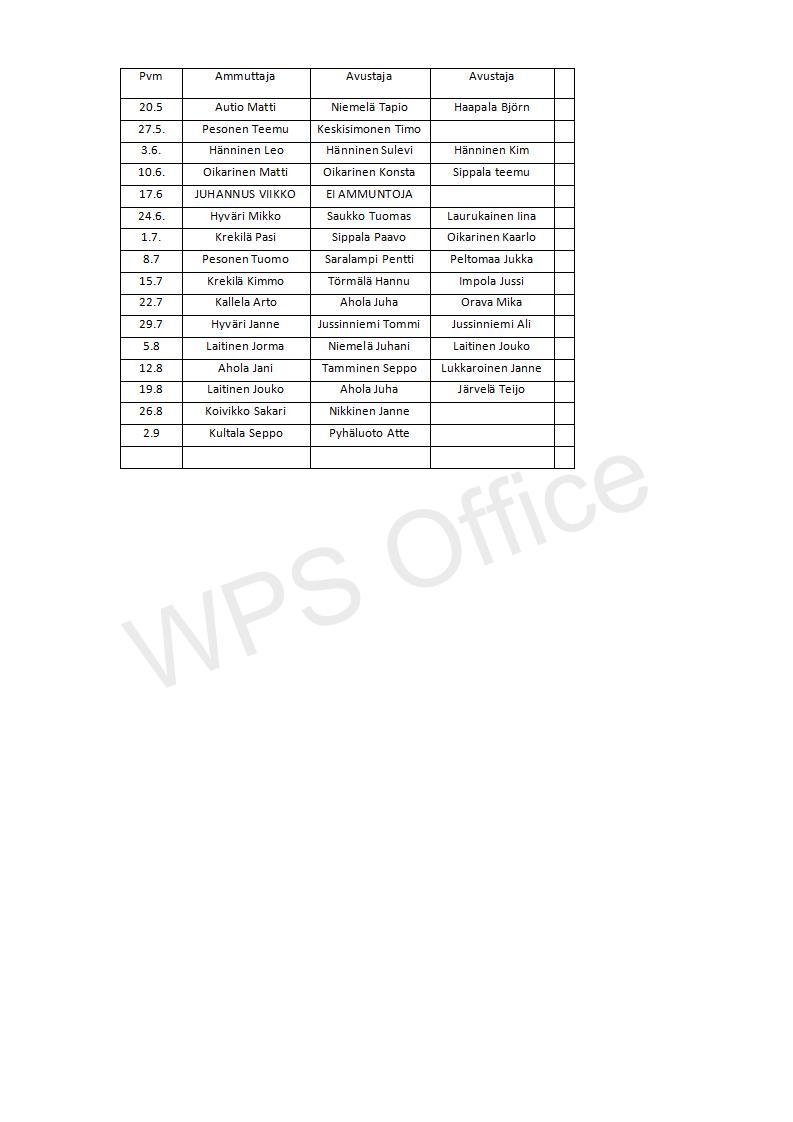 | Pvm | Ammuttaja | Avustaja | Avustaja | |
|---|---|---|---|---|
| 20.5 | Autio Matti | Niemelä Tapio | Haapala Björn | |
| 27.5. | Pesonen Teemu | Keskisimonen Timo | | |
| 3.6. | Hänninen Leo | Hänninen Sulevi | Hänninen Kim | |
| 10.6. | Oikarinen Matti | Oikarinen Konsta | Sippala teemu | |
| 17.6 | JUHANNUS VIIKKO | EI AMMUNTOJA | | |
| 24.6. | Hyväri Mikko | Saukko Tuomas | Laurukainen Iina | |
| 1.7. | Krekilä Pasi | Sippala Paavo | Oikarinen Kaarlo | |
| 8.7 | Pesonen Tuomo | Saralampi Pentti | Peltomaa Jukka | |
| 15.7 | Krekilä Kimmo | Törmälä Hannu | Impola Jussi | |
| 22.7 | Kallela Arto | Ahola Juha | Orava Mika | |
| 29.7 | Hyväri Janne | Jussinniemi Tommi | Jussinniemi Ali | |
| 5.8 | Laitinen Jorma | Niemelä Juhani | Laitinen Jouko | |
| 12.8 | Ahola Jani | Tamminen Seppo | Lukkaroinen Janne | |
| 19.8 | Laitinen Jouko | Ahola Juha | Järvelä Teijo | |
| 26.8 | Koivikko Sakari | Nikkinen Janne | | |
| 2.9 | Kultala Seppo | Pyhäluoto Atte | | |
| | | | | |

WPS Office